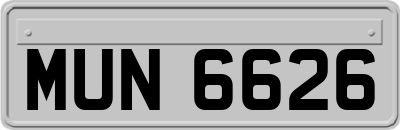 MUN 6626